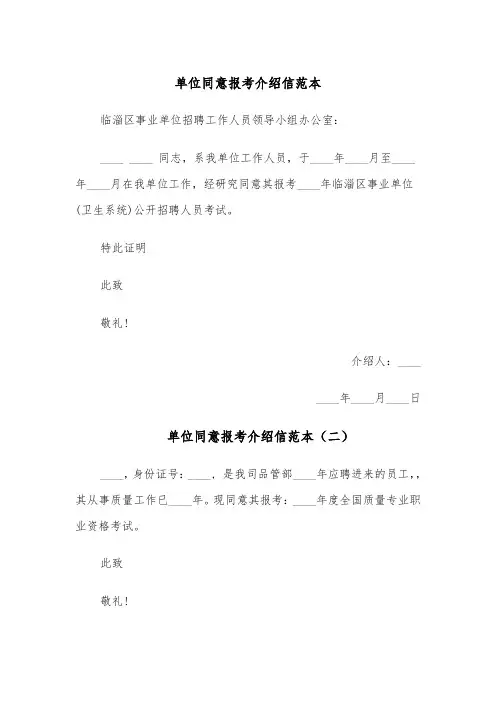 单位同意报考介绍信范本

临淄区事业单位招聘工作人员领导小组办公室：

____ ____ 同志，系我单位工作人员，于____年____月至____年____月在我单位工作，经研究同意其报考____年临淄区事业单位(卫生系统)公开招聘人员考试。

特此证明

此致

敬礼！

介绍人：____

____年____月____日

单位同意报考介绍信范本（二）

____，身份证号：____，是我司品管部____年应聘进来的员工,，其从事质量工作已____年。现同意其报考：____年度全国质量专业职业资格考试。

此致

敬礼！